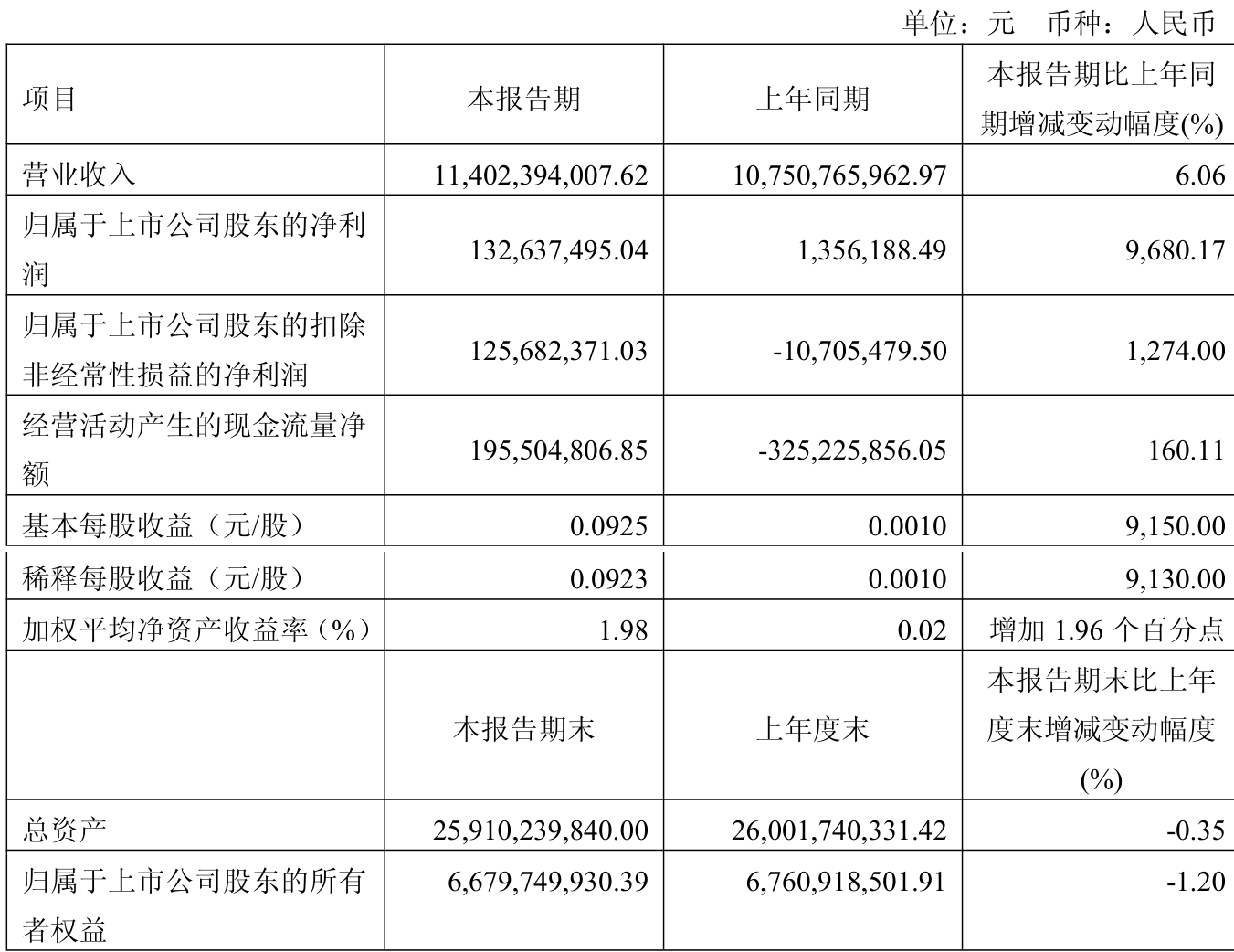 单位：元 币种：人民币

| 项目 | 本报告期 | 上年同期 | 本报告期比上年同期增减变动幅度(%) |
|---|---|---|---|
| 营业收入 | 11,402,394,007.62 | 10,750,765,962.97 | 6.06 |
| 归属于上市公司股东的净利润 | 132,637,495.04 | 1,356,188.49 | 9,680.17 |
| 归属于上市公司股东的扣除非经常性损益的净利润 | 125,682,371.03 | -10,705,479.50 | 1,274.00 |
| 经营活动产生的现金流量净额 | 195,504,806.85 | -325,225,856.05 | 160.11 |
| 基本每股收益（元/股） | 0.0925 | 0.0010 | 9,150.00 |
| 稀释每股收益（元/股） | 0.0923 | 0.0010 | 9,130.00 |
| 加权平均净资产收益率（%） | 1.98 | 0.02 | 增加 1.96 个百分点 |
|  | 本报告期末 | 上年度末 | 本报告期末比上年度末增减变动幅度(%) |
| 总资产 | 25,910,239,840.00 | 26,001,740,331.42 | -0.35 |
| 归属于上市公司股东的所有者权益 | 6,679,749,930.39 | 6,760,918,501.91 | -1.20 |